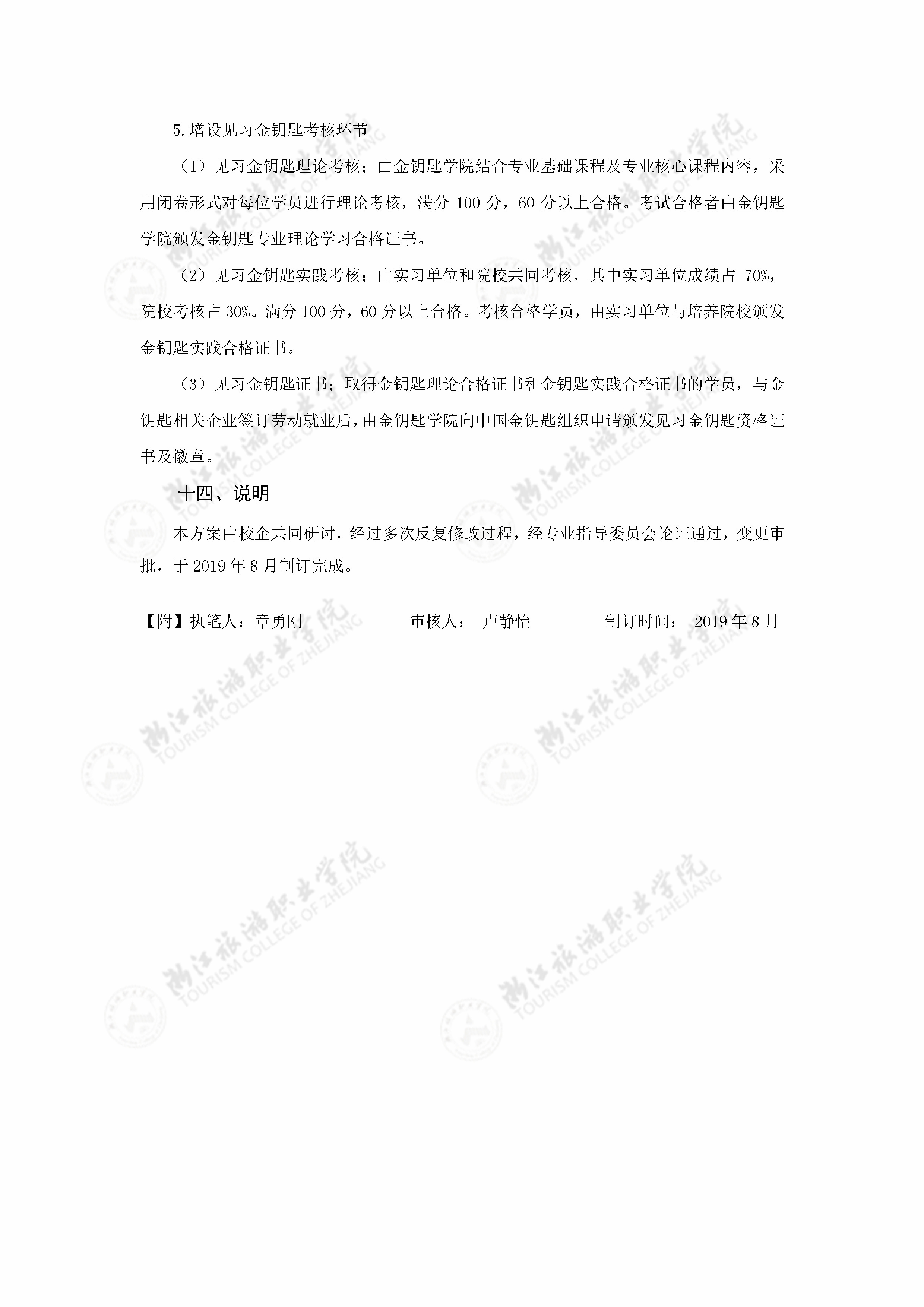 5.增设见习金钥匙考核环节

（1）见习金钥匙理论考核；由金钥匙学院结合专业基础课程及专业核心课程内容，采用闭卷形式对每位学员进行理论考核，满分 100 分，60 分以上合格。考试合格者由金钥匙学院颁发金钥匙专业理论学习合格证书。

（2）见习金钥匙实践考核；由实习单位和院校共同考核，其中实习单位成绩占 70%，院校考核占 30%。满分 100 分，60 分以上合格。考核合格学员，由实习单位与培养院校颁发金钥匙实践合格证书。

（3）见习金钥匙证书；取得金钥匙理论合格证书和金钥匙实践合格证书的学员，与金钥匙相关企业签订劳动就业后，由金钥匙学院向中国金钥匙组织申请颁发见习金钥匙资格证书及徽章。

十四、说明

本方案由校企共同研讨，经过多次反复修改过程，经专业指导委员会论证通过，变更审批，于 2019 年 8 月制订完成。

【附】执笔人：章勇刚　　审核人：　卢静怡　　制订时间：　2019 年 8 月

浙江旅游职业学院 TOURISM COLLEGE OF ZHEJIANG